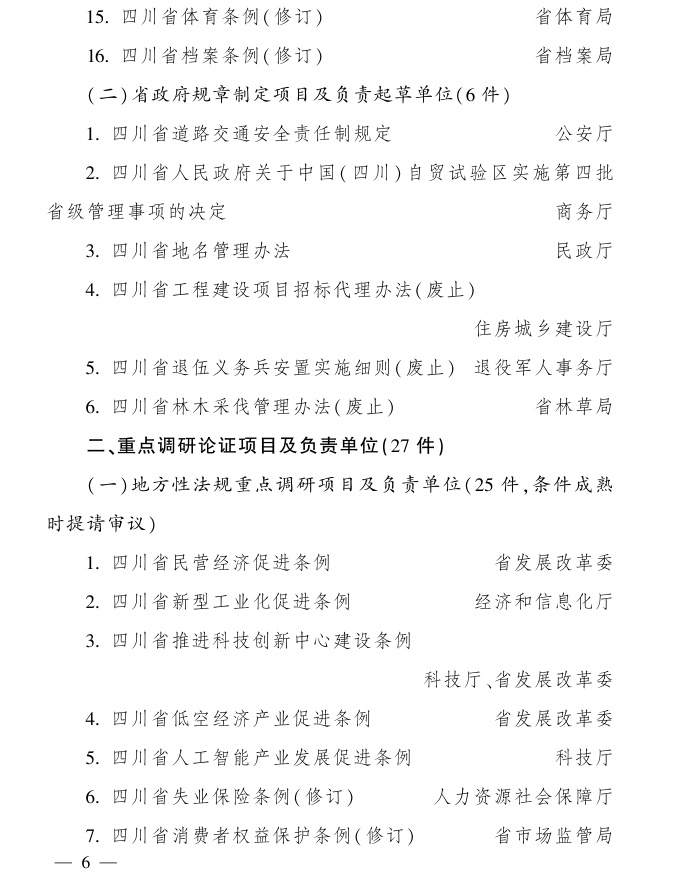 15. 四川省体育条例(修订) 省体育局

16. 四川省档案条例(修订) 省档案局

(二)省政府规章制定项目及负责起草单位(6件)

1. 四川省道路交通安全责任制规定 公安厅

2. 四川省人民政府关于中国(四川)自贸试验区实施第四批省级管理事项的决定 商务厅

3. 四川省地名管理办法 民政厅

4. 四川省工程建设项目招标代理办法(废止)

住房城乡建设厅

5. 四川省退伍义务兵安置实施细则(废止) 退役军人事务厅

6. 四川省林木采伐管理办法(废止) 省林草局

二、重点调研论证项目及负责单位(27件)

(一)地方性法规重点调研项目及负责单位(25件,条件成熟时提请审议)

1. 四川省民营经济促进条例 省发展改革委

2. 四川省新型工业化促进条例 经济和信息化厅

3. 四川省推进科技创新中心建设条例

科技厅、省发展改革委

4. 四川省低空经济产业促进条例 省发展改革委

5. 四川省人工智能产业发展促进条例 科技厅

6. 四川省失业保险条例(修订) 人力资源社会保障厅

7. 四川省消费者权益保护条例(修订) 省市场监管局

— 6 —